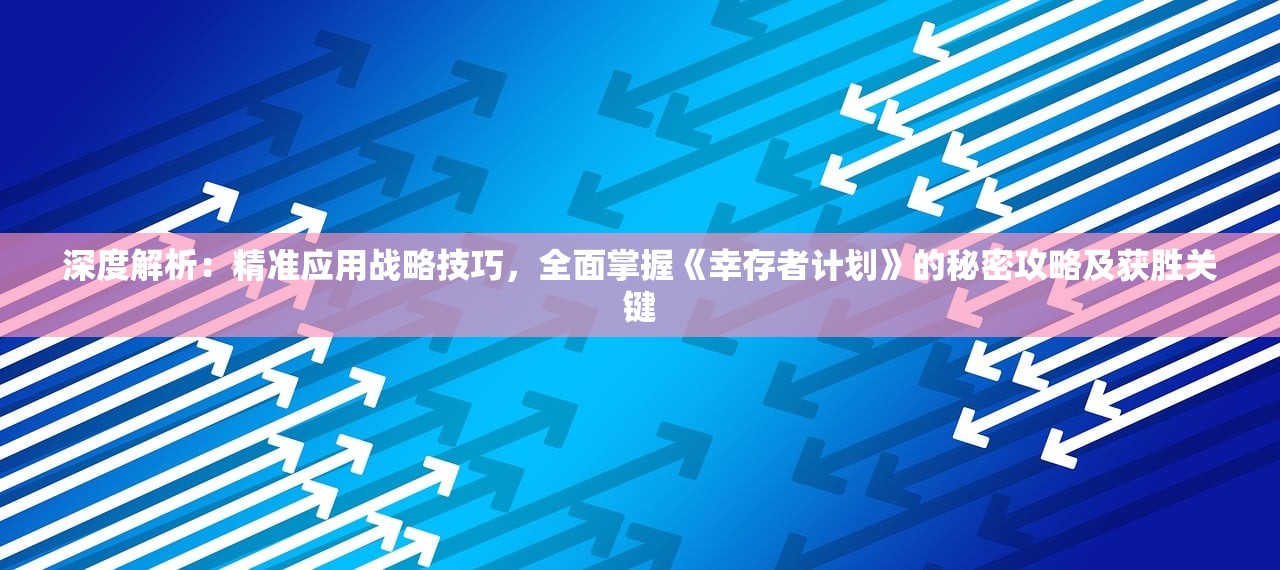 深度解析：精准应用战略技巧，全面掌握《幸存者计划》的秘密攻略及获胜关键